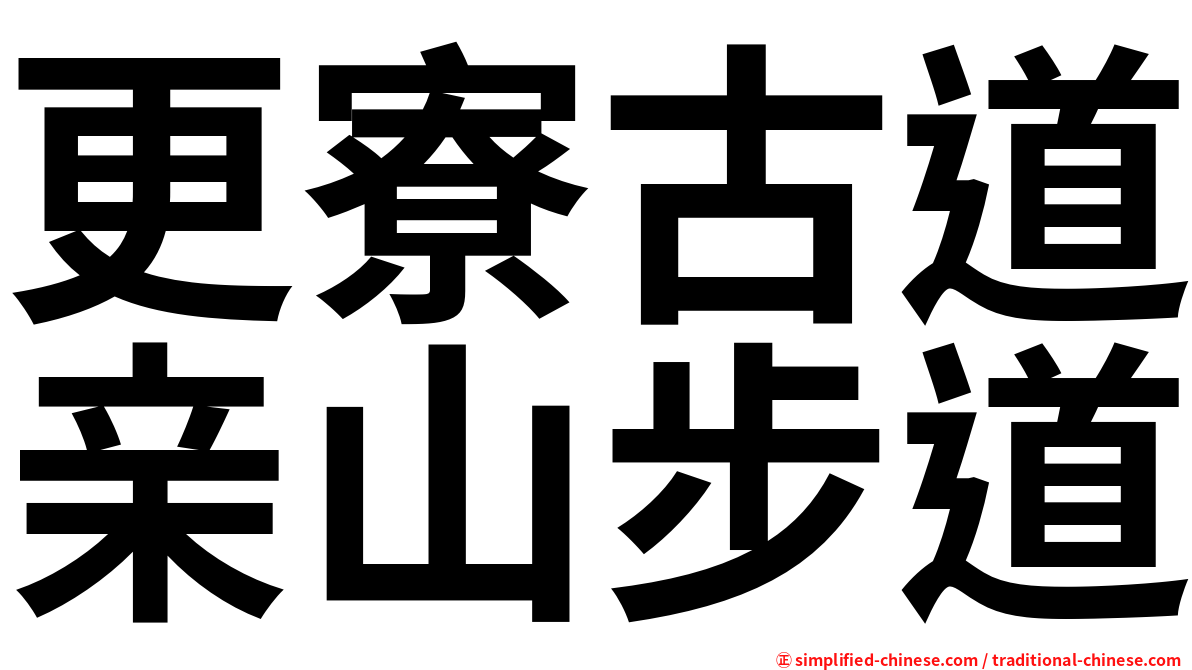 更寮古道
亲山步道

㊣ simplified-chinese.com / traditional-chinese.com